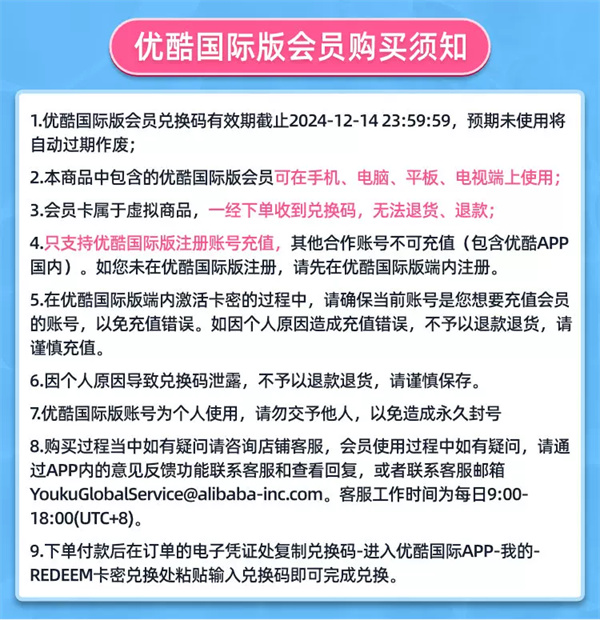 优酷国际版会员购买须知

1.优酷国际版会员兑换码有效期截止2024-12-14 23:59:59，预期未使用将自动过期作废；

2.本商品中包含的优酷国际版会员可在手机、电脑、平板、电视端上使用；

3.会员卡属于虚拟商品，一经下单收到兑换码，无法退货、退款；

4.只支持优酷国际版注册账号充值，其他合作账号不可充值（包含优酷APP国内）。如您未在优酷国际版注册，请先在优酷国际版端内注册。

5.在优酷国际版端内激活卡密的过程中，请确保当前账号是您想要充值会员的账号，以免充值错误。如因个人原因造成充值错误，不予以退款退货，请谨慎充值。

6.因个人原因导致兑换码泄露，不予以退款退货，请谨慎保存。

7.优酷国际版账号为个人使用，请勿交予他人，以免造成永久封号

8.购买过程当中如有疑问请咨询店铺客服，会员使用过程中如有疑问，请通过APP内的意见反馈功能联系客服和查看回复，或者联系客服邮箱YoukuGlobalService@alibaba-inc.com。客服工作时间为每日9:00-18:00(UTC+8)。

9.下单付款后在订单的电子凭证处复制兑换码-进入优酷国际APP-我的-REDEEM卡密兑换处粘贴输入兑换码即可完成兑换。